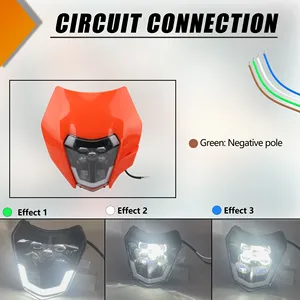 CIRCUIT CONNECTION

Green: Negative pole

Effect 1

Effect 2

Effect 3